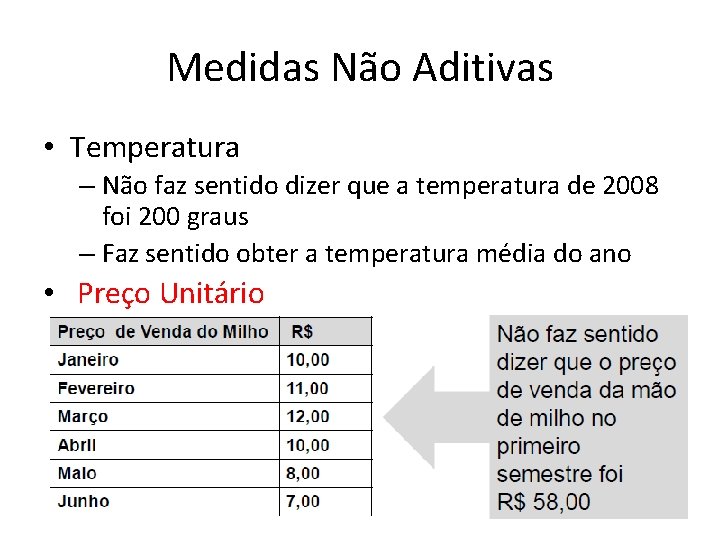 Medidas Não Aditivas

• Temperatura
– Não faz sentido dizer que a temperatura de 2008 foi 200 graus
– Faz sentido obter a temperatura média do ano

• Preço Unitário

| Preço de Venda do Milho | R$ |
|---|---|
| Janeiro | 10,00 |
| Fevereiro | 11,00 |
| Março | 12,00 |
| Abril | 10,00 |
| Maio | 8,00 |
| Junho | 7,00 |

Não faz sentido dizer que o preço de venda da mão de milho no primeiro semestre foi R$ 58,00